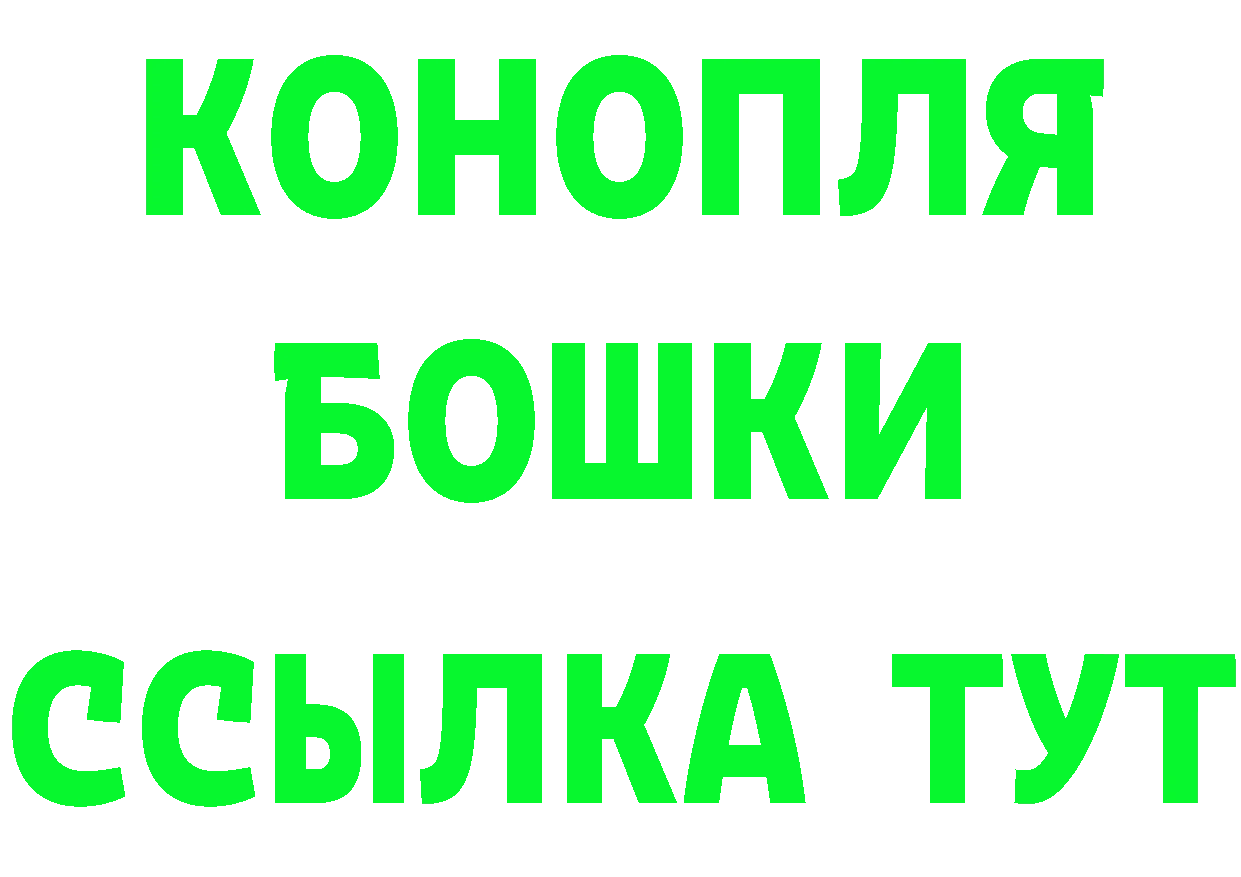 КОНОПЛЯ
БОШКИ
ССЫЛКА ТУТ